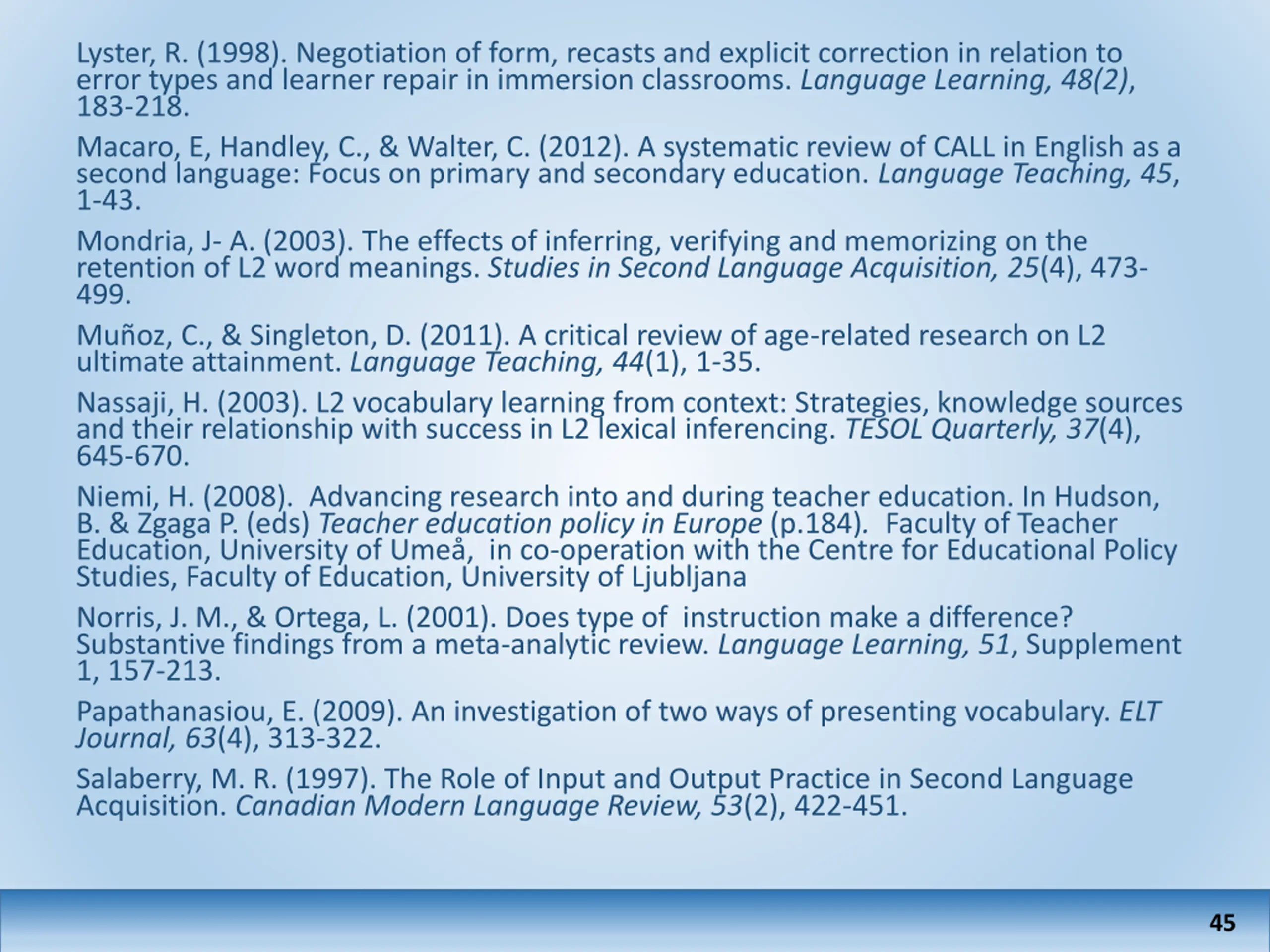 Lyster, R. (1998). Negotiation of form, recasts and explicit correction in relation to error types and learner repair in immersion classrooms. Language Learning, 48(2), 183-218.

Macaro, E, Handley, C., & Walter, C. (2012). A systematic review of CALL in English as a second language: Focus on primary and secondary education. Language Teaching, 45, 1-43.

Mondria, J- A. (2003). The effects of inferring, verifying and memorizing on the retention of L2 word meanings. Studies in Second Language Acquisition, 25(4), 473-499.

Muñoz, C., & Singleton, D. (2011). A critical review of age-related research on L2 ultimate attainment. Language Teaching, 44(1), 1-35.

Nassaji, H. (2003). L2 vocabulary learning from context: Strategies, knowledge sources and their relationship with success in L2 lexical inferencing. TESOL Quarterly, 37(4), 645-670.

Niemi, H. (2008).  Advancing research into and during teacher education. In Hudson, B. & Zgaga P. (eds) Teacher education policy in Europe (p.184).  Faculty of Teacher Education, University of Umeå,  in co-operation with the Centre for Educational Policy Studies, Faculty of Education, University of Ljubljana

Norris, J. M., & Ortega, L. (2001). Does type of  instruction make a difference? Substantive findings from a meta-analytic review. Language Learning, 51, Supplement 1, 157-213.

Papathanasiou, E. (2009). An investigation of two ways of presenting vocabulary. ELT Journal, 63(4), 313-322.

Salaberry, M. R. (1997). The Role of Input and Output Practice in Second Language Acquisition. Canadian Modern Language Review, 53(2), 422-451.

45